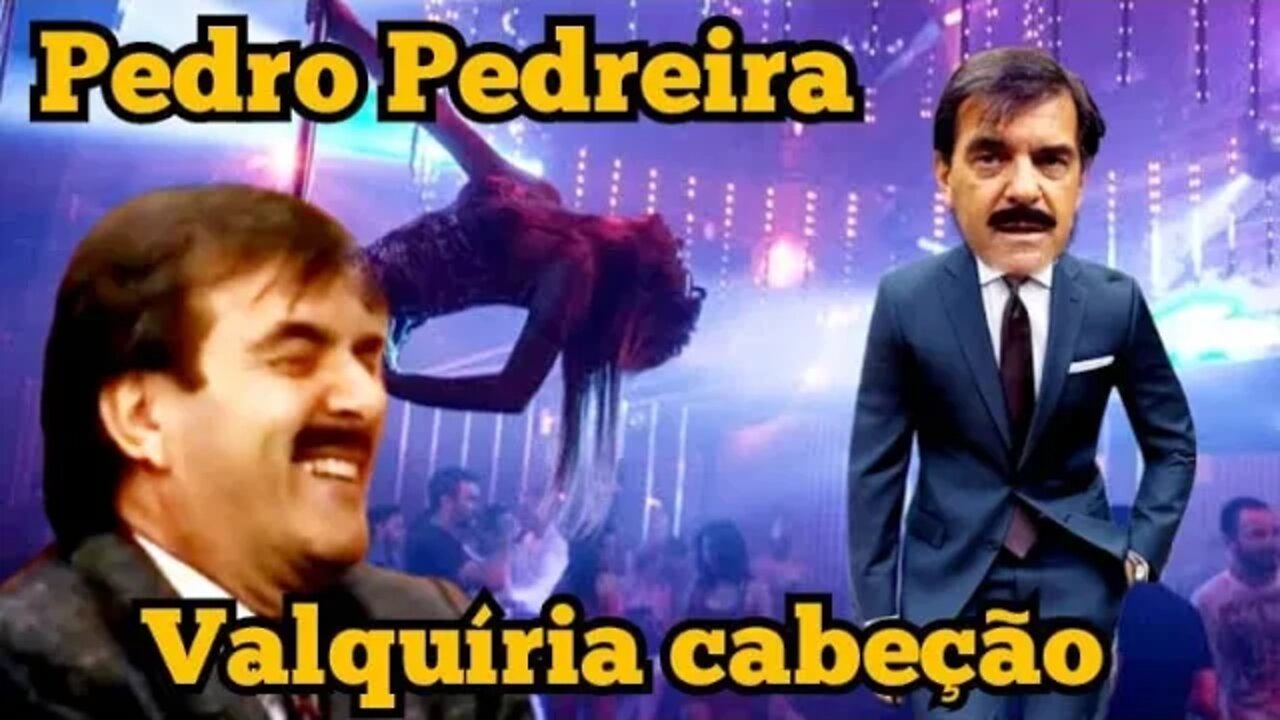 Pedro Pedreira

Valquíria cabeção